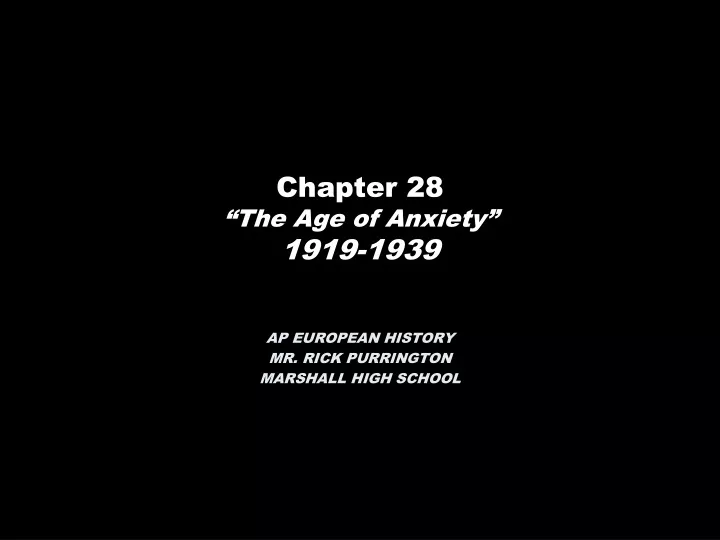 Chapter 28
“The Age of Anxiety”
1919-1939

AP EUROPEAN HISTORY
MR. RICK PURRINGTON
MARSHALL HIGH SCHOOL